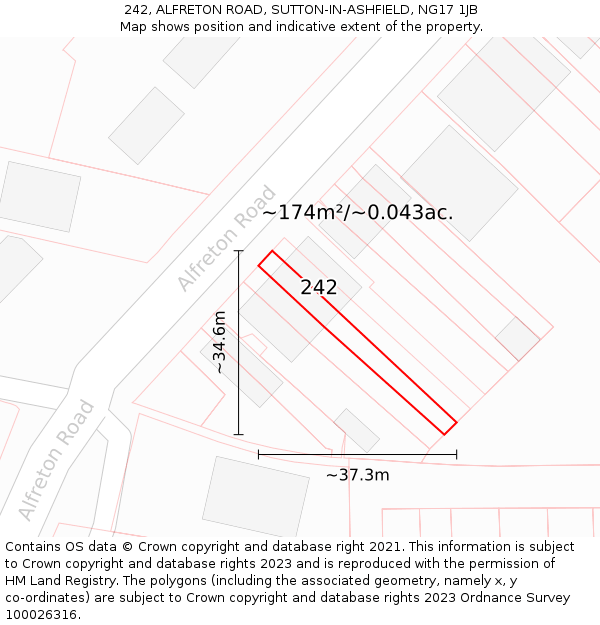 242, ALFRETON ROAD, SUTTON-IN-ASHFIELD, NG17 1JB
Map shows position and indicative extent of the property.

Alfreton Road

~174m²/~0.043ac.

242

~34.6m

Alfreton Road

~37.3m

Contains OS data © Crown copyright and database right 2021. This information is subject to Crown copyright and database rights 2023 and is reproduced with the permission of HM Land Registry. The polygons (including the associated geometry, namely x, y co-ordinates) are subject to Crown copyright and database rights 2023 Ordnance Survey 100026316.